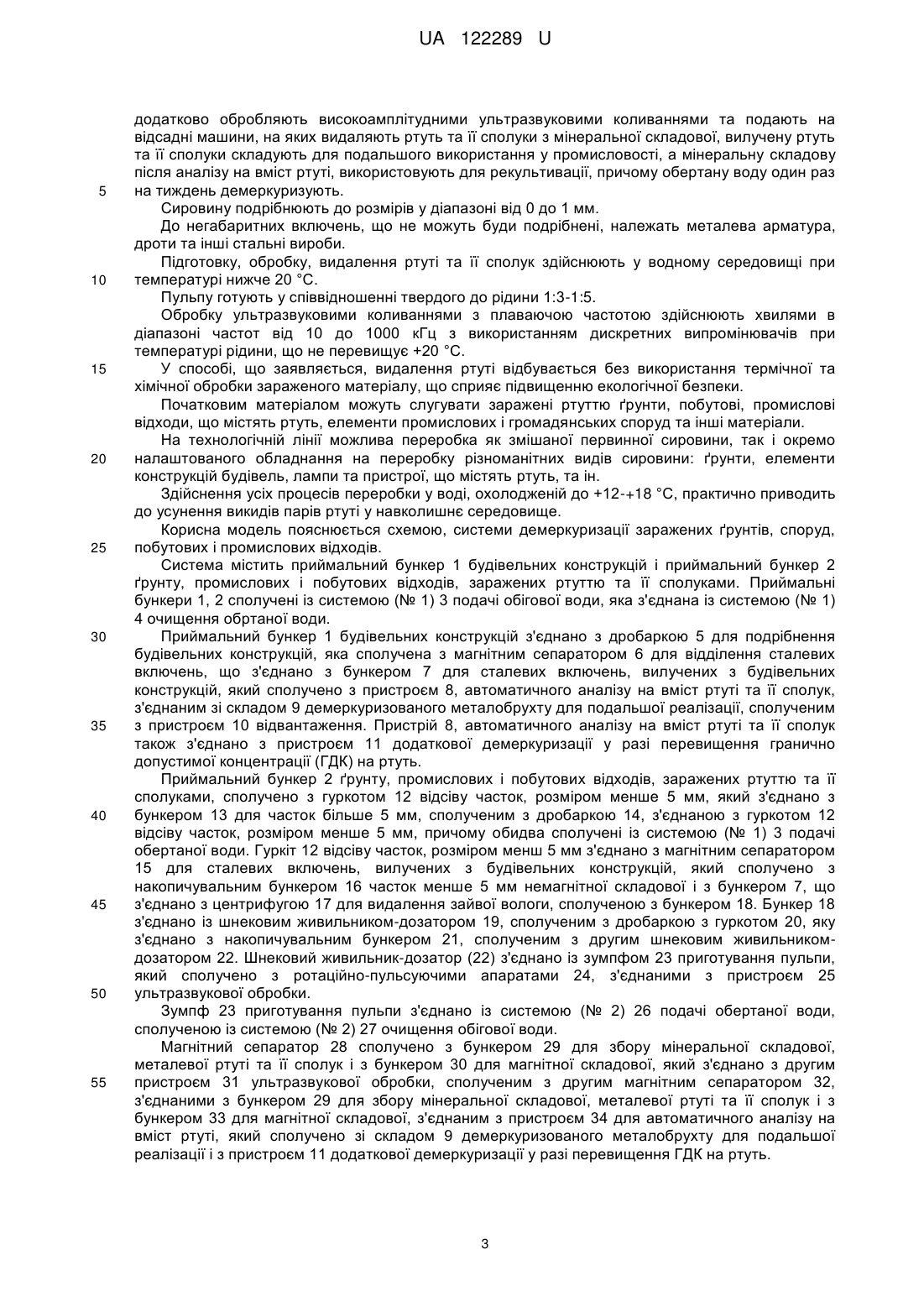 UA 122289 U

додатково обробляють високоамплітудними ультразвуковими коливаннями та подають на відсадні машини, на яких видаляють ртуть та її сполуки з мінеральної складової, вилучену ртуть та її сполуки складують для подальшого використання у промисловості, а мінеральну складову після аналізу на вміст ртуті, використовують для рекультивації, причому обертану воду один раз на тиждень демеркуризують.

5

Сировину подрібнюють до розмірів у діапазоні від 0 до 1 мм.

До негабаритних включень, що не можуть буди подрібнені, належать металева арматура, дроти та інші стальні вироби.

Підготовку, обробку, видалення ртуті та її сполук здійснюють у водному середовищі при температурі нижче 20 °С.

10

Пульпу готують у співвідношенні твердого до рідини 1:3-1:5.

Обробку ультразвуковими коливаннями з плаваючою частотою здійснюють хвилями в діапазоні частот від 10 до 1000 кГц з використанням дискретних випромінювачів при температурі рідини, що не перевищує +20 °С.

15

У способі, що заявляється, видалення ртуті відбувається без використання термічної та хімічної обробки зараженого матеріалу, що сприяє підвищенню екологічної безпеки.

Початковим матеріалом можуть слугувати заражені ртуттю ґрунти, побутові, промислові відходи, що містять ртуть, елементи промислових і громадянських споруд та інші матеріали.

На технологічній лінії можлива переробка як змішаної первинної сировини, так і окремо налаштованого обладнання на переробку різноманітних видів сировини: ґрунти, елементи конструкцій будівель, лампи та пристрої, що містять ртуть, та ін.

20

Здійснення усіх процесів переробки у воді, охолодженій до +12-+18 °С, практично приводить до усунення викидів парів ртуті у навколишнє середовище.

Корисна модель пояснюється схемою, системи демеркуризації заражених ґрунтів, споруд, побутових і промислових відходів.

25

Система містить приймальний бункер 1 будівельних конструкцій і приймальний бункер 2 ґрунту, промислових і побутових відходів, заражених ртуттю та її сполуками. Приймальні бункери 1, 2 сполучені із системою (№ 1) 3 подачі обігової води, яка з'єднана із системою (№ 1) 4 очищення обртаної води.

30

Приймальний бункер 1 будівельних конструкцій з'єднано з дробаркою 5 для подрібнення будівельних конструкцій, яка сполучена з магнітним сепаратором 6 для відділення сталевих включень, що з'єднано з бункером 7 для сталевих включень, вилучених з будівельних конструкцій, який сполучено з пристроєм 8, автоматичного аналізу на вміст ртуті та її сполук, з'єднаним зі складом 9 демеркуризованого металобрухту для подальшої реалізації, сполученим з пристроєм 10 відвантаження. Пристрій 8, автоматичного аналізу на вміст ртуті та її сполук також з'єднано з пристроєм 11 додаткової демеркуризації у разі перевищення гранично допустимої концентрації (ГДК) на ртуть.

35

Приймальний бункер 2 ґрунту, промислових і побутових відходів, заражених ртуттю та її сполуками, сполучено з гуркотом 12 відсіву часток, розміром менше 5 мм, який з'єднано з бункером 13 для часток більше 5 мм, сполученим з дробаркою 14, з'єднаною з гуркотом 12 відсіву часток, розміром менше 5 мм, причому обидва сполучені із системою (№ 1) 3 подачі обертаної води. Гуркіт 12 відсіву часток, розміром менш 5 мм з'єднано з магнітним сепаратором 15 для сталевих включень, вилучених з будівельних конструкцій, який сполучено з накопичувальним бункером 16 часток менше 5 мм немагнітної складової і з бункером 7, що з'єднано з центрифугою 17 для видалення зайвої вологи, сполученою з бункером 18. Бункер 18 з'єднано із шнековим живильником-дозатором 19, сполученим з дробаркою з гуркотом 20, яку з'єднано з накопичувальним бункером 21, сполученим з другим шнековим живильником-дозатором 22. Шнековий живильник-дозатор (22) з'єднано із зумпфом 23 приготування пульпи, який сполучено з ротаційно-пульсуючими апаратами 24, з'єднаними з пристроєм 25 ультразвукової обробки.

40

45

50

Зумпф 23 приготування пульпи з'єднано із системою (№ 2) 26 подачі обертаної води, сполученою із системою (№ 2) 27 очищення обігової води.

Магнітний сепаратор 28 сполучено з бункером 29 для збору мінеральної складової, металевої ртуті та її сполук і з бункером 30 для магнітної складової, який з'єднано з другим пристроєм 31 ультразвукової обробки, сполученим з другим магнітним сепаратором 32, з'єднаними з бункером 29 для збору мінеральної складової, металевої ртуті та її сполук і з бункером 33 для магнітної складової, з'єднаним з пристроєм 34 для автоматичного аналізу на вміст ртуті, який сполучено зі складом 9 демеркуризованого металобрухту для подальшої реалізації і з пристроєм 11 додаткової демеркуризації у разі перевищення ГДК на ртуть.

55

3